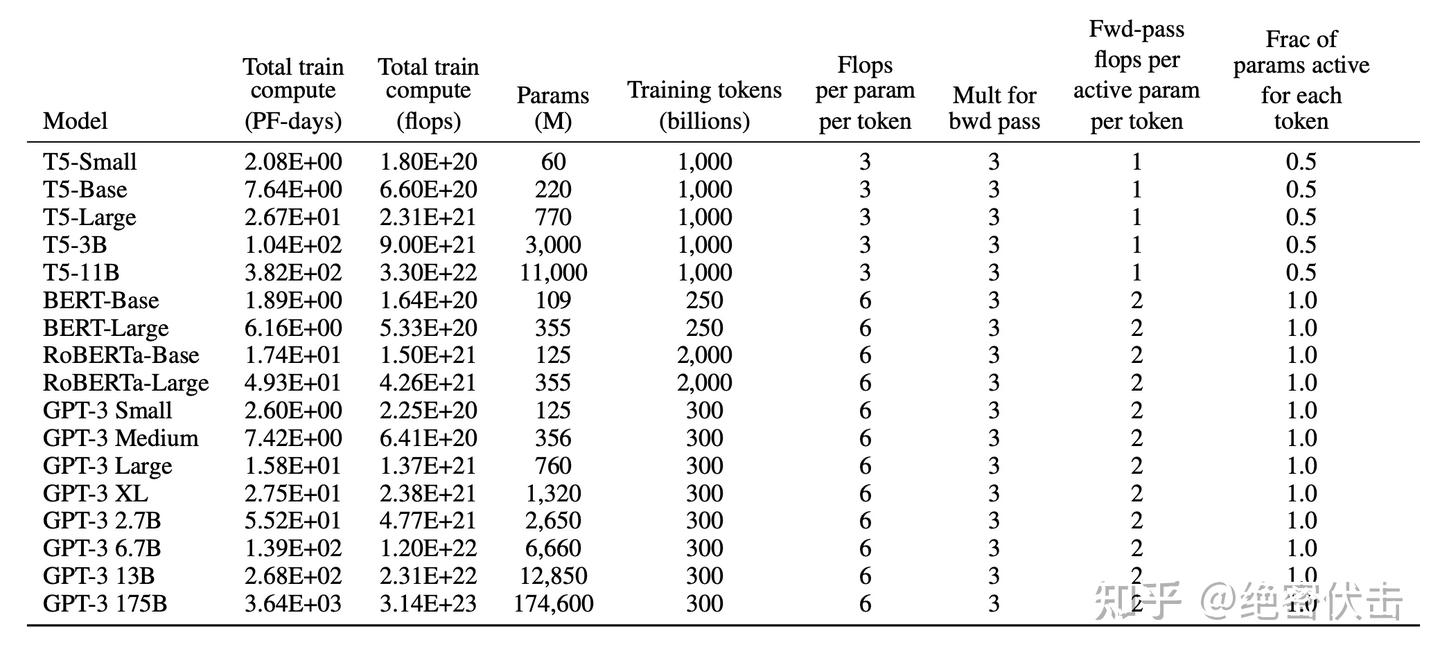 | Model | Total train compute (PF-days) | Total train compute (flops) | Params (M) | Training tokens (billions) | Flops per param per token | Mult for bwd pass | Fwd-pass flops per active param per token | Frac of params active for each token |
|---|---|---|---|---|---|---|---|---|
| T5-Small | 2.08E+00 | 1.80E+20 | 60 | 1,000 | 3 | 3 | 1 | 0.5 |
| T5-Base | 7.64E+00 | 6.60E+20 | 220 | 1,000 | 3 | 3 | 1 | 0.5 |
| T5-Large | 2.67E+01 | 2.31E+21 | 770 | 1,000 | 3 | 3 | 1 | 0.5 |
| T5-3B | 1.04E+02 | 9.00E+21 | 3,000 | 1,000 | 3 | 3 | 1 | 0.5 |
| T5-11B | 3.82E+02 | 3.30E+22 | 11,000 | 1,000 | 3 | 3 | 1 | 0.5 |
| BERT-Base | 1.89E+00 | 1.64E+20 | 109 | 250 | 6 | 3 | 2 | 1.0 |
| BERT-Large | 6.16E+00 | 5.33E+20 | 355 | 250 | 6 | 3 | 2 | 1.0 |
| RoBERTa-Base | 1.74E+01 | 1.50E+21 | 125 | 2,000 | 6 | 3 | 2 | 1.0 |
| RoBERTa-Large | 4.93E+01 | 4.26E+21 | 355 | 2,000 | 6 | 3 | 2 | 1.0 |
| GPT-3 Small | 2.60E+00 | 2.25E+20 | 125 | 300 | 6 | 3 | 2 | 1.0 |
| GPT-3 Medium | 7.42E+00 | 6.41E+20 | 356 | 300 | 6 | 3 | 2 | 1.0 |
| GPT-3 Large | 1.58E+01 | 1.37E+21 | 760 | 300 | 6 | 3 | 2 | 1.0 |
| GPT-3 XL | 2.75E+01 | 2.38E+21 | 1,320 | 300 | 6 | 3 | 2 | 1.0 |
| GPT-3 2.7B | 5.52E+01 | 4.77E+21 | 2,650 | 300 | 6 | 3 | 2 | 1.0 |
| GPT-3 6.7B | 1.39E+02 | 1.20E+22 | 6,660 | 300 | 6 | 3 | 2 | 1.0 |
| GPT-3 13B | 2.68E+02 | 2.31E+22 | 12,850 | 300 | 6 | 3 | 2 | 1.0 |
| GPT-3 175B | 3.64E+03 | 3.14E+23 | 174,600 | 300 | 6 | 3 | 2 | 1.0 |

知乎 @绝密伏击